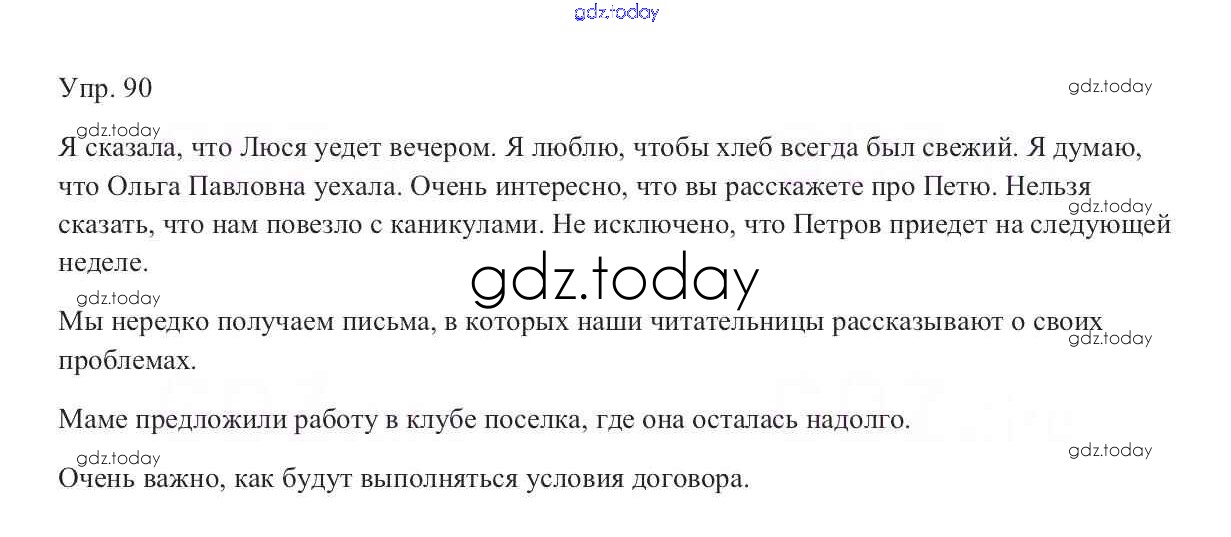 Упр. 90

Я сказала, что Люся уедет вечером. Я люблю, чтобы хлеб всегда был свежий. Я думаю, что Ольга Павловна уехала. Очень интересно, что вы расскажете про Петю. Нельзя сказать, что нам повезло с каникулами. Не исключено, что Петров приедет на следующей неделе.

Мы нередко получаем письма, в которых наши читательницы рассказывают о своих проблемах.

Маме предложили работу в клубе поселка, где она осталась надолго.

Очень важно, как будут выполняться условия договора.

gdz.today